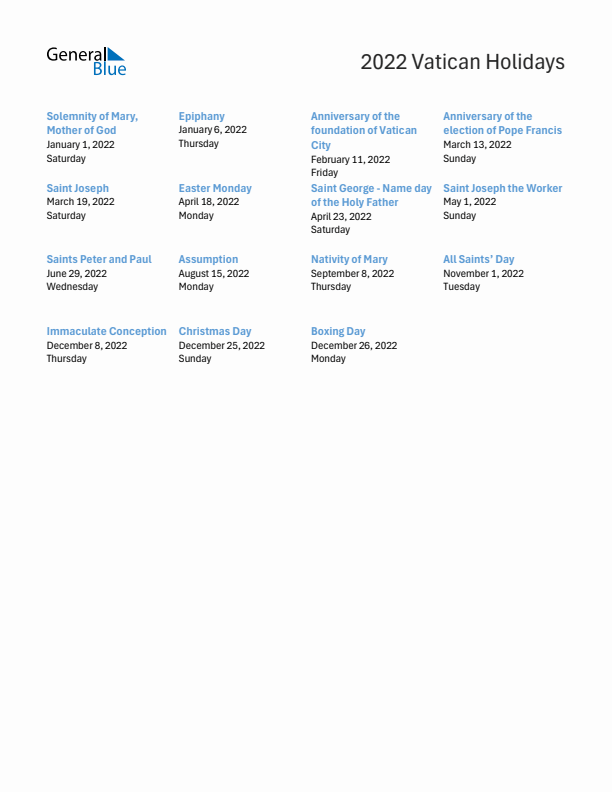 General Blue

2022 Vatican Holidays

Solemnity of Mary, Mother of God
January 1, 2022
Saturday

Epiphany
January 6, 2022
Thursday

Anniversary of the foundation of Vatican City
February 11, 2022
Friday

Anniversary of the election of Pope Francis
March 13, 2022
Sunday

Saint Joseph
March 19, 2022
Saturday

Easter Monday
April 18, 2022
Monday

Saint George - Name day of the Holy Father
April 23, 2022
Saturday

Saint Joseph the Worker
May 1, 2022
Sunday

Saints Peter and Paul
June 29, 2022
Wednesday

Assumption
August 15, 2022
Monday

Nativity of Mary
September 8, 2022
Thursday

All Saints' Day
November 1, 2022
Tuesday

Immaculate Conception
December 8, 2022
Thursday

Christmas Day
December 25, 2022
Sunday

Boxing Day
December 26, 2022
Monday